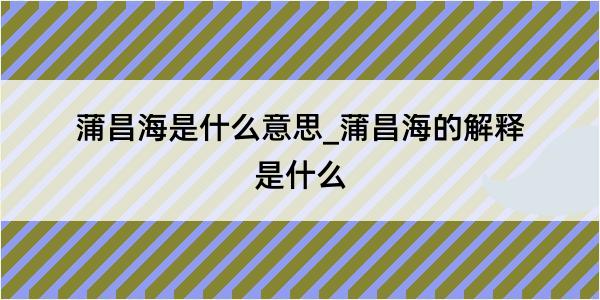 蒲昌海是什么意思_蒲昌海的解释是什么